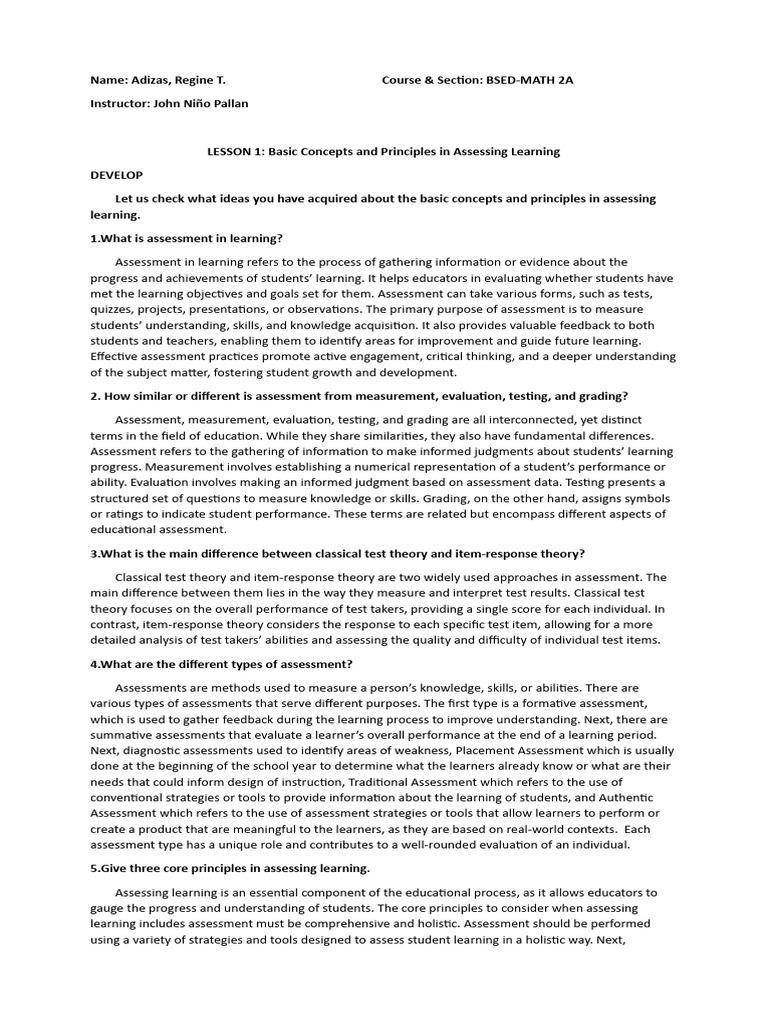 Name: Adizas, Regine T. Course & Section: BSED-MATH 2A

Instructor: John Niño Pallan

LESSON 1: Basic Concepts and Principles in Assessing Learning

DEVELOP

Let us check what ideas you have acquired about the basic concepts and principles in assessing learning.

1.What is assessment in learning?

Assessment in learning refers to the process of gathering information or evidence about the progress and achievements of students' learning. It helps educators in evaluating whether students have met the learning objectives and goals set for them. Assessment can take various forms, such as tests, quizzes, projects, presentations, or observations. The primary purpose of assessment is to measure students' understanding, skills, and knowledge acquisition. It also provides valuable feedback to both students and teachers, enabling them to identify areas for improvement and guide future learning. Effective assessment practices promote active engagement, critical thinking, and a deeper understanding of the subject matter, fostering student growth and development.

2. How similar or different is assessment from measurement, evaluation, testing, and grading?

Assessment, measurement, evaluation, testing, and grading are all interconnected, yet distinct terms in the field of education. While they share similarities, they also have fundamental differences. Assessment refers to the gathering of information to make informed judgments about students' learning progress. Measurement involves establishing a numerical representation of a student's performance or ability. Evaluation involves making an informed judgment based on assessment data. Testing presents a structured set of questions to measure knowledge or skills. Grading, on the other hand, assigns symbols or ratings to indicate student performance. These terms are related but encompass different aspects of educational assessment.

3.What is the main difference between classical test theory and item-response theory?

Classical test theory and item-response theory are two widely used approaches in assessment. The main difference between them lies in the way they measure and interpret test results. Classical test theory focuses on the overall performance of test takers, providing a single score for each individual. In contrast, item-response theory considers the response to each specific test item, allowing for a more detailed analysis of test takers' abilities and assessing the quality and difficulty of individual test items.

4.What are the different types of assessment?

Assessments are methods used to measure a person's knowledge, skills, or abilities. There are various types of assessments that serve different purposes. The first type is a formative assessment, which is used to gather feedback during the learning process to improve understanding. Next, there are summative assessments that evaluate a learner's overall performance at the end of a learning period. Next, diagnostic assessments used to identify areas of weakness, Placement Assessment which is usually done at the beginning of the school year to determine what the learners already know or what are their needs that could inform design of instruction, Traditional Assessment which refers to the use of conventional strategies or tools to provide information about the learning of students, and Authentic Assessment which refers to the use of assessment strategies or tools that allow learners to perform or create a product that are meaningful to the learners, as they are based on real-world contexts. Each assessment type has a unique role and contributes to a well-rounded evaluation of an individual.

5.Give three core principles in assessing learning.

Assessing learning is an essential component of the educational process, as it allows educators to gauge the progress and understanding of students. The core principles to consider when assessing learning includes assessment must be comprehensive and holistic. Assessment should be performed using a variety of strategies and tools designed to assess student learning in a holistic way. Next,